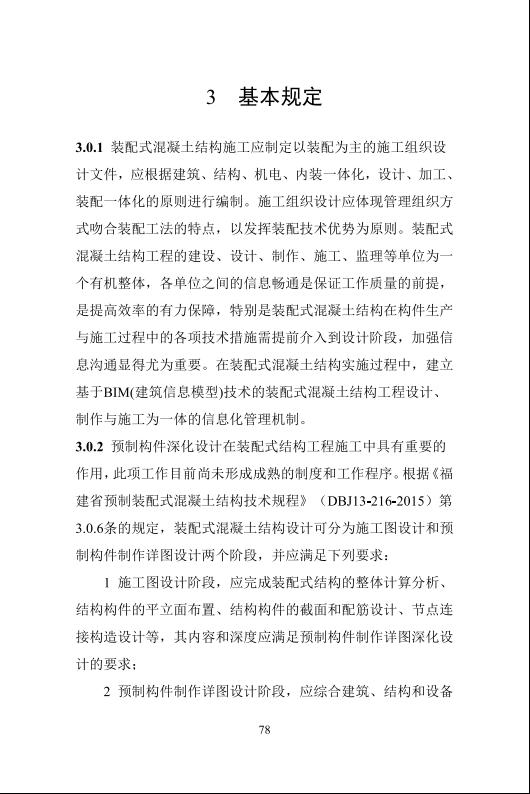 3 基本规定

3.0.1 装配式混凝土结构施工应制定以装配为主的施工组织设计文件，应根据建筑、结构、机电、内装一体化，设计、加工、装配一体化的原则进行编制。施工组织设计应体现管理组织方式吻合装配工法的特点，以发挥装配技术优势为原则。装配式混凝土结构工程的建设、设计、制作、施工、监理等单位为一个有机整体，各单位之间的信息畅通是保证工作质量的前提，是提高效率的有力保障，特别是装配式混凝土结构在构件生产与施工过程中的各项技术措施需提前介入到设计阶段，加强信息沟通显得尤为重要。在装配式混凝土结构实施过程中，建立基于BIM(建筑信息模型)技术的装配式混凝土结构工程设计、制作与施工为一体的信息化管理机制。

3.0.2 预制构件深化设计在装配式结构工程施工中具有重要的作用，此项工作目前尚未形成成熟的制度和工作程序。根据《福建省预制装配式混凝土结构技术规程》（DBJ13-216-2015）第3.0.6条的规定，装配式混凝土结构设计可分为施工图设计和预制构件制作详图设计两个阶段，并应满足下列要求：

1 施工图设计阶段，应完成装配式结构的整体计算分析、结构构件的平立面布置、结构构件的截面和配筋设计、节点连接构造设计等，其内容和深度应满足预制构件制作详图深化设计的要求；

2 预制构件制作详图设计阶段，应综合建筑、结构和设备

78